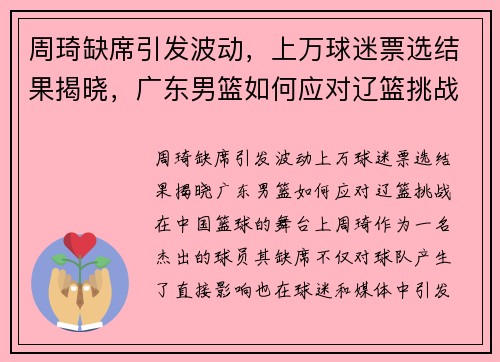 周琦缺席引发波动，上万球迷票选结果揭晓，广东男篮如何应对辽篮挑战

周琦缺席引发波动上万球迷票选结果揭晓广东男篮如何应对辽篮挑战在中国篮球的舞台上周琦作为一名杰出的球员其缺席不仅对球队产生了直接影响也在球迷和媒体中引发